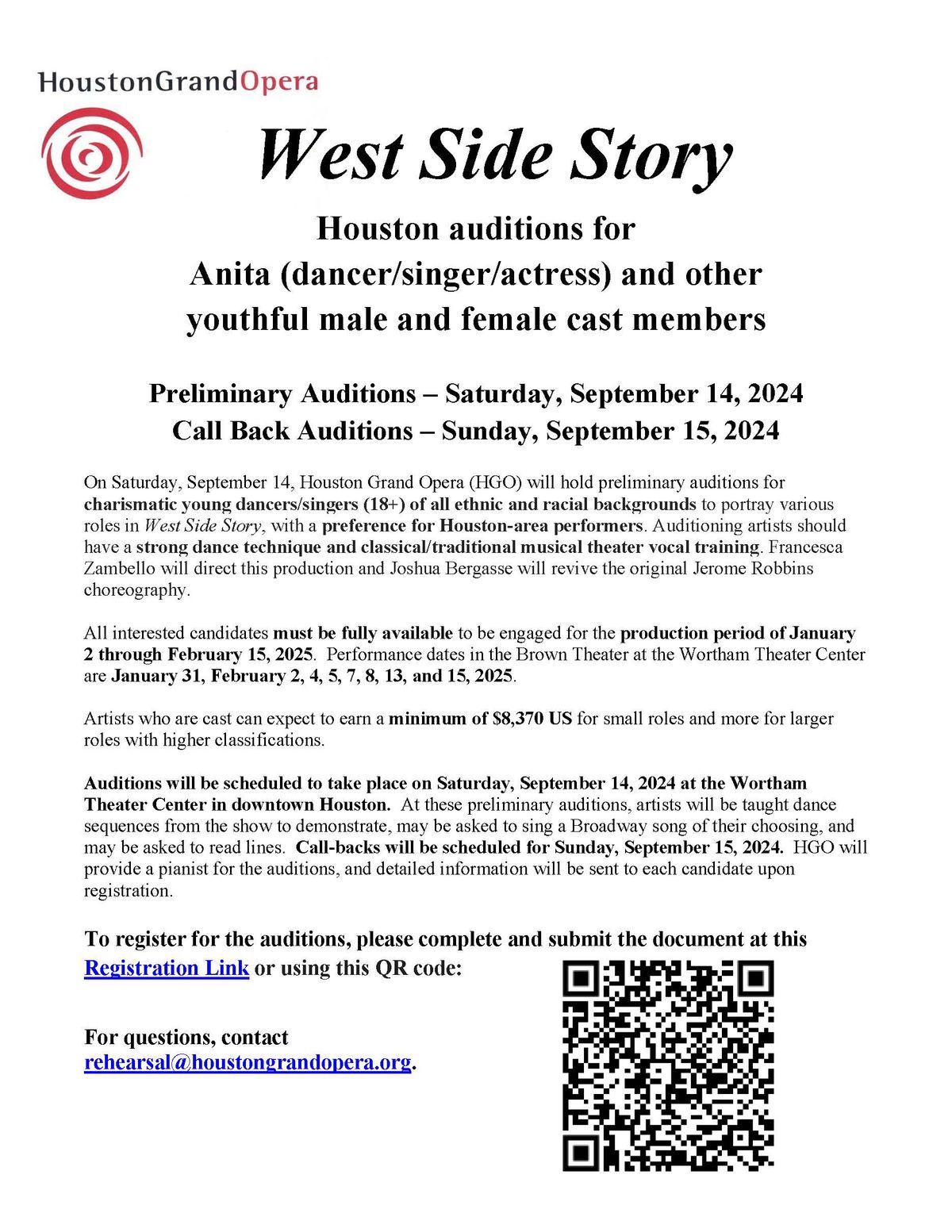 HoustonGrandOpera

West Side Story

Houston auditions for
Anita (dancer/singer/actress) and other youthful male and female cast members

Preliminary Auditions – Saturday, September 14, 2024
Call Back Auditions – Sunday, September 15, 2024

On Saturday, September 14, Houston Grand Opera (HGO) will hold preliminary auditions for charismatic young dancers/singers (18+) of all ethnic and racial backgrounds to portray various roles in West Side Story, with a preference for Houston-area performers. Auditioning artists should have a strong dance technique and classical/traditional musical theater vocal training. Francesca Zambello will direct this production and Joshua Bergasse will revive the original Jerome Robbins choreography.

All interested candidates must be fully available to be engaged for the production period of January 2 through February 15, 2025. Performance dates in the Brown Theater at the Wortham Theater Center are January 31, February 2, 4, 5, 7, 8, 13, and 15, 2025.

Artists who are cast can expect to earn a minimum of $8,370 US for small roles and more for larger roles with higher classifications.

Auditions will be scheduled to take place on Saturday, September 14, 2024 at the Wortham Theater Center in downtown Houston. At these preliminary auditions, artists will be taught dance sequences from the show to demonstrate, may be asked to sing a Broadway song of their choosing, and may be asked to read lines. Call-backs will be scheduled for Sunday, September 15, 2024. HGO will provide a pianist for the auditions, and detailed information will be sent to each candidate upon registration.

To register for the auditions, please complete and submit the document at this Registration Link or using this QR code:

For questions, contact rehearsal@houstongrandopera.org.